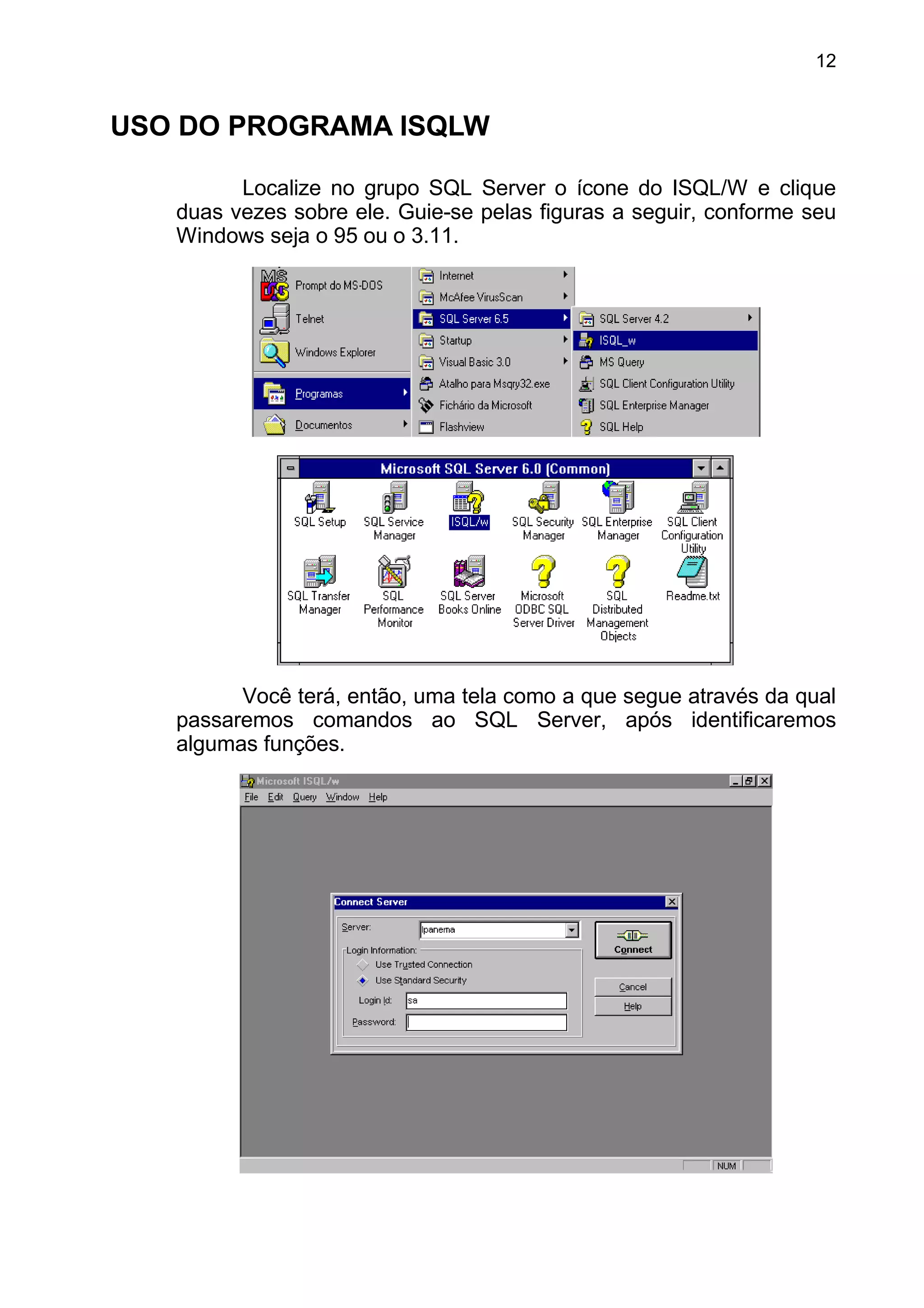 12

USO DO PROGRAMA ISQLW

Localize no grupo SQL Server o ícone do ISQL/W e clique duas vezes sobre ele. Guie-se pelas figuras a seguir, conforme seu Windows seja o 95 ou o 3.11.

Prompt do MS-DOS
Telnet
Windows Explorer
Programas
Documentos

Internet
McAfee VirusScan
SQL Server 6.5
Startup
Visual Basic 3.0
Atalho para Msqry32.exe
Fichário da Microsoft
Flashview

SQL Server 4.2
ISQL_w
MS Query
SQL Client Configuration Utility
SQL Enterprise Manager
SQL Help

Microsoft SQL Server 6.0 (Common)

SQL Setup
SQL Service Manager
ISQL/w
SQL Security Manager
SQL Enterprise Manager
SQL Client Configuration Utility
SQL Transfer Manager
SQL Performance Monitor
SQL Server Books Online
Microsoft ODBC SQL Server Driver
SQL Distributed Management Objects
Readme.txt

Você terá, então, uma tela como a que segue através da qual passaremos comandos ao SQL Server, após identificaremos algumas funções.

Microsoft ISQL/w
File Edit Query Window Help

Connect Server
Server: Ipanema
Login Information:
Use Trusted Connection
Use Standard Security
Login Id: sa
Password:
Connect
Cancel
Help

NUM